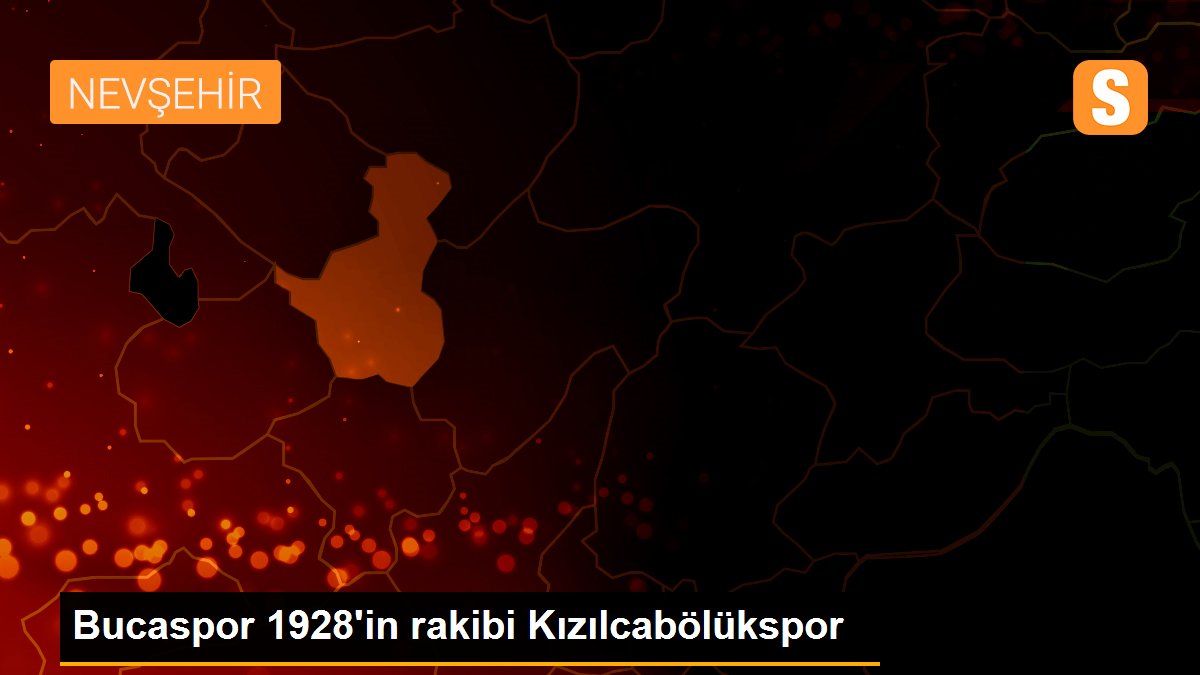 NEVŞEHİR

S

Bucaspor 1928'in rakibi Kızılcabölükspor